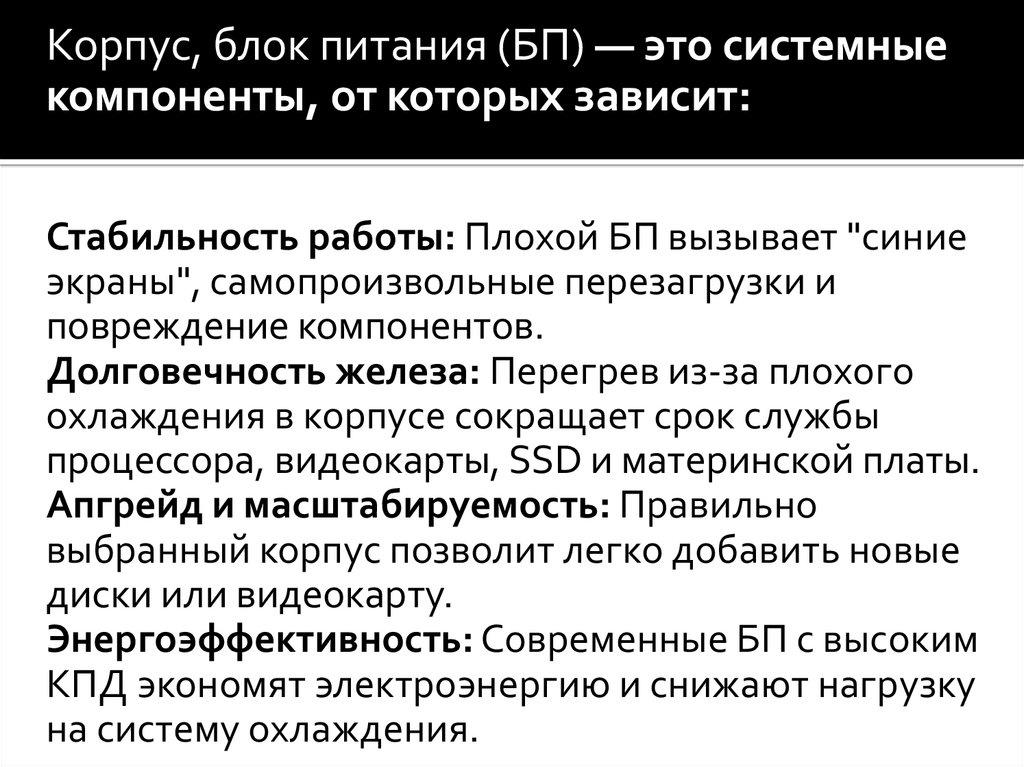 Корпус, блок питания (БП) — это системные компоненты, от которых зависит:

Стабильность работы: Плохой БП вызывает "синие экраны", самопроизвольные перезагрузки и повреждение компонентов.

Долговечность железа: Перегрев из-за плохого охлаждения в корпусе сокращает срок службы процессора, видеокарты, SSD и материнской платы.

Апгрейд и масштабируемость: Правильно выбранный корпус позволит легко добавить новые диски или видеокарту.

Энергоэффективность: Современные БП с высоким КПД экономят электроэнергию и снижают нагрузку на систему охлаждения.